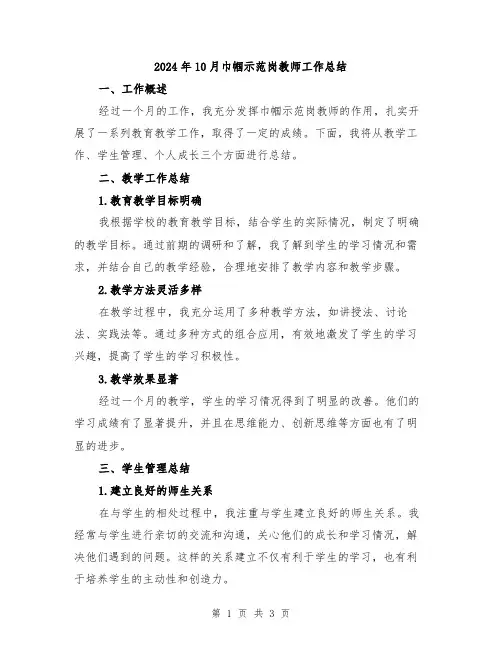 2024年10月巾帼示范岗教师工作总结

一、工作概述

经过一个月的工作，我充分发挥巾帼示范岗教师的作用，扎实开展了一系列教育教学工作，取得了一定的成绩。下面，我将从教学工作、学生管理、个人成长三个方面进行总结。

二、教学工作总结

1.教育教学目标明确

我根据学校的教育教学目标，结合学生的实际情况，制定了明确的教学目标。通过前期的调研和了解，我了解到学生的学习情况和需求，并结合自己的教学经验，合理地安排了教学内容和教学步骤。

2.教学方法灵活多样

在教学过程中，我充分运用了多种教学方法，如讲授法、讨论法、实践法等。通过多种方式的组合应用，有效地激发了学生的学习兴趣，提高了学生的学习积极性。

3.教学效果显著

经过一个月的教学，学生的学习情况得到了明显的改善。他们的学习成绩有了显著提升，并且在思维能力、创新思维等方面也有了明显的进步。

三、学生管理总结

1.建立良好的师生关系

在与学生的相处过程中，我注重与学生建立良好的师生关系。我经常与学生进行亲切的交流和沟通，关心他们的成长和学习情况，解决他们遇到的问题。这样的关系建立不仅有利于学生的学习，也有利于培养学生的主动性和创造力。

第 1 页 共 3 页